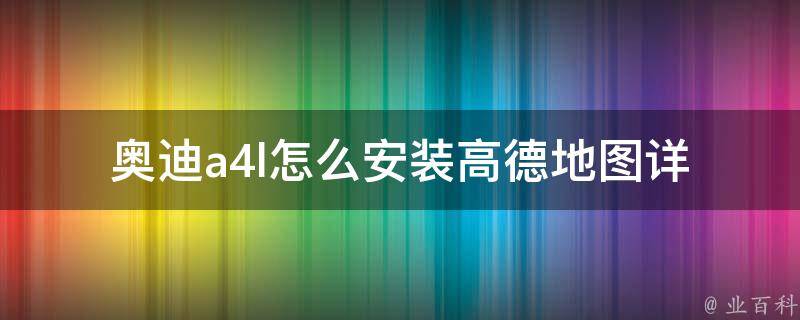 奥迪a4l怎么安装高德地图详

@ 业百科